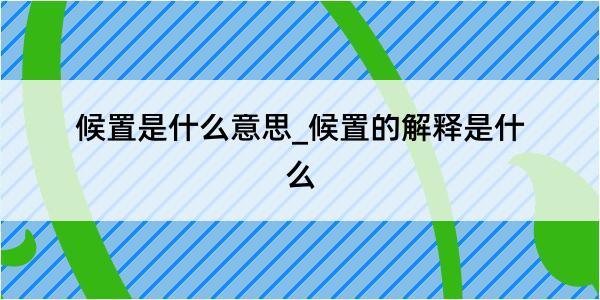 候置是什么意思_候置的解释是什么